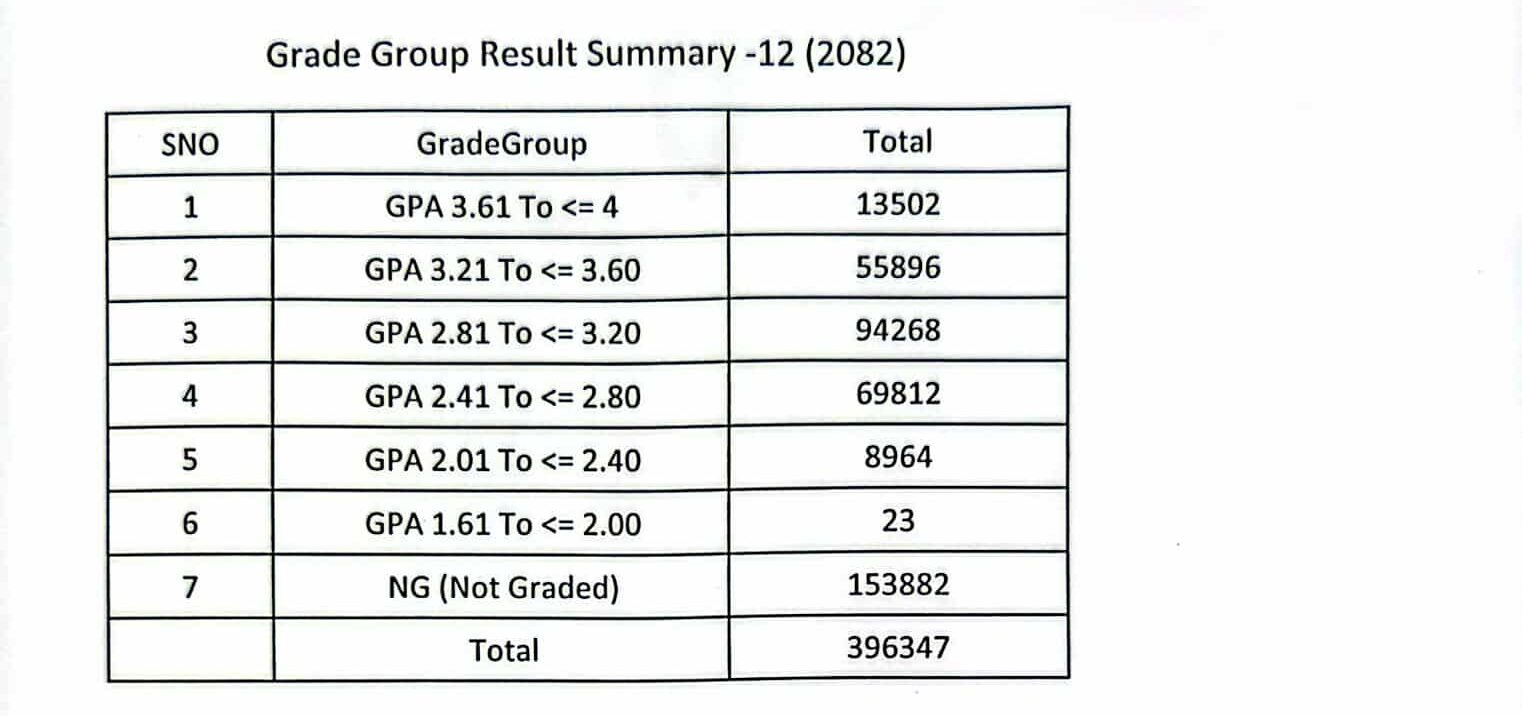 Grade Group Result Summary -12 (2082)

| SNO | GradeGroup | Total |
|---|---|---|
| 1 | GPA 3.61 To <= 4 | 13502 |
| 2 | GPA 3.21 To <= 3.60 | 55896 |
| 3 | GPA 2.81 To <= 3.20 | 94268 |
| 4 | GPA 2.41 To <= 2.80 | 69812 |
| 5 | GPA 2.01 To <= 2.40 | 8964 |
| 6 | GPA 1.61 To <= 2.00 | 23 |
| 7 | NG (Not Graded) | 153882 |
|  | Total | 396347 |